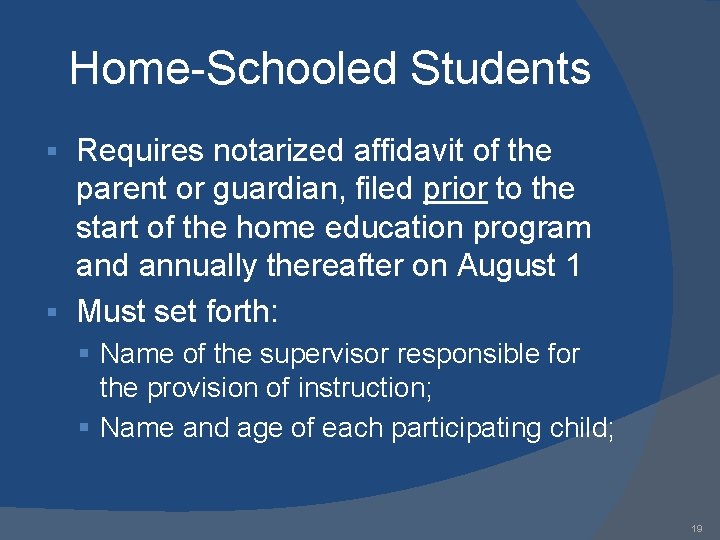 Home-Schooled Students

▪ Requires notarized affidavit of the parent or guardian, filed prior to the start of the home education program and annually thereafter on August 1

▪ Must set forth:

▪ Name of the supervisor responsible for the provision of instruction;

▪ Name and age of each participating child;

19